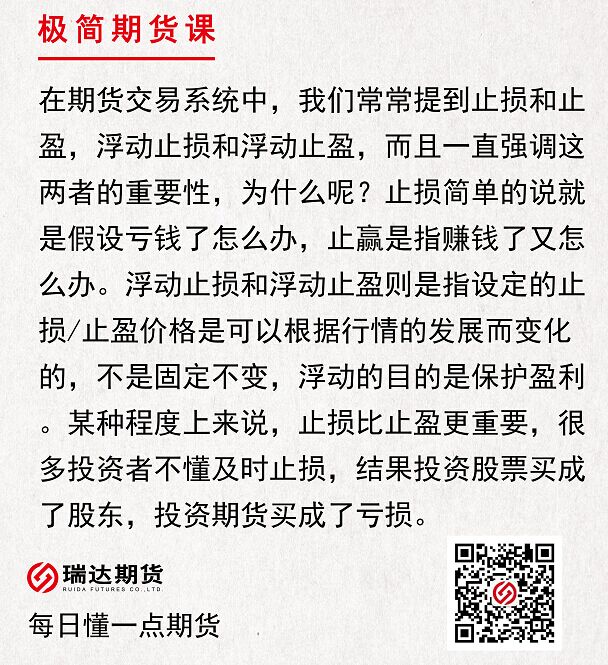 极简期货课

在期货交易系统中，我们常常提到止损和止盈，浮动止损和浮动止盈，而且一直强调这两者的重要性，为什么呢？止损简单的说就是假设亏钱了怎么办，止赢是指赚钱了又怎么办。浮动止损和浮动止盈则是指设定的止损/止盈价格是可以根据行情的发展而变化的，不是固定不变，浮动的目的是保护盈利。某种程度上来说，止损比止盈更重要，很多投资者不懂及时止损，结果投资股票买成了股东，投资期货买成了亏损。

瑞达期货
RUIDA FUTURES CO.,LTD.

每日懂一点期货